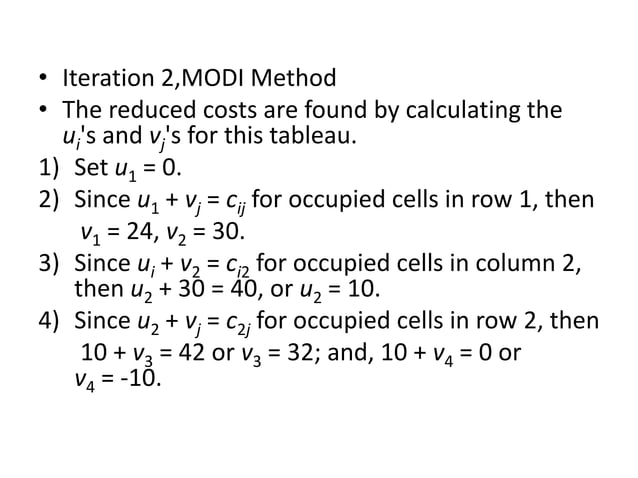 • Iteration 2,MODI Method
• The reduced costs are found by calculating the $u_i$'s and $v_j$'s for this tableau.

1) Set $u_1 = 0$.
2) Since $u_1 + v_j = c_{ij}$ for occupied cells in row 1, then $v_1 = 24$, $v_2 = 30$.
3) Since $u_i + v_2 = c_{i2}$ for occupied cells in column 2, then $u_2 + 30 = 40$, or $u_2 = 10$.
4) Since $u_2 + v_j = c_{2j}$ for occupied cells in row 2, then $10 + v_3 = 42$ or $v_3 = 32$; and, $10 + v_4 = 0$ or $v_4 = -10$.